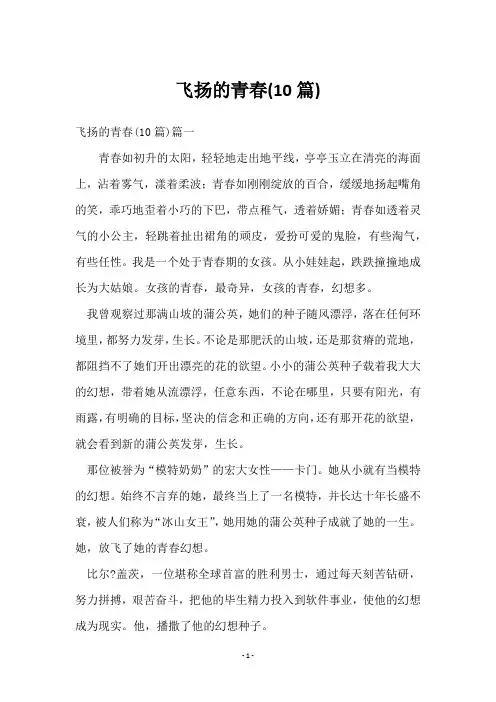 飞扬的青春(10 篇)

飞扬的青春(10 篇)篇一

青春如初升的太阳，轻轻地走出地平线，亭亭玉立在清亮的海面上，沾着雾气，漾着柔波；青春如刚刚绽放的百合，缓缓地扬起嘴角的笑，乖巧地歪着小巧的下巴，带点稚气，透着娇媚；青春如透着灵气的小公主，轻跳着扯出裙角的顽皮，爱扮可爱的鬼脸，有些淘气，有些任性。我是一个处于青春期的女孩。从小娃娃起，跌跌撞撞地成长为大姑娘。女孩的青春，最奇异，女孩的青春，幻想多。

我曾观察过那满山坡的蒲公英，她们的种子随风漂浮，落在任何环境里，都努力发芽，生长。不论是那肥沃的山坡，还是那贫瘠的荒地，都阻挡不了她们开出漂亮的花的欲望。小小的蒲公英种子载着我大大的幻想，带着她从流漂浮，任意东西，不论在哪里，只要有阳光，有雨露，有明确的目标，坚决的信念和正确的方向，还有那开花的欲望，就会看到新的蒲公英发芽，生长。

那位被誉为“模特奶奶”的宏大女性——卡门。她从小就有当模特的幻想。始终不言弃的她，最终当上了一名模特，并长达十年长盛不衰，被人们称为“冰山女王”，她用她的蒲公英种子成就了她的一生。她，放飞了她的青春幻想。

比尔?盖茨，一位堪称全球首富的胜利男士，通过每天刻苦钻研，努力拼搏，艰苦奋斗，把他的毕生精力投入到软件事业，使他的幻想成为现实。他，播撒了他的幻想种子。

- 1 -